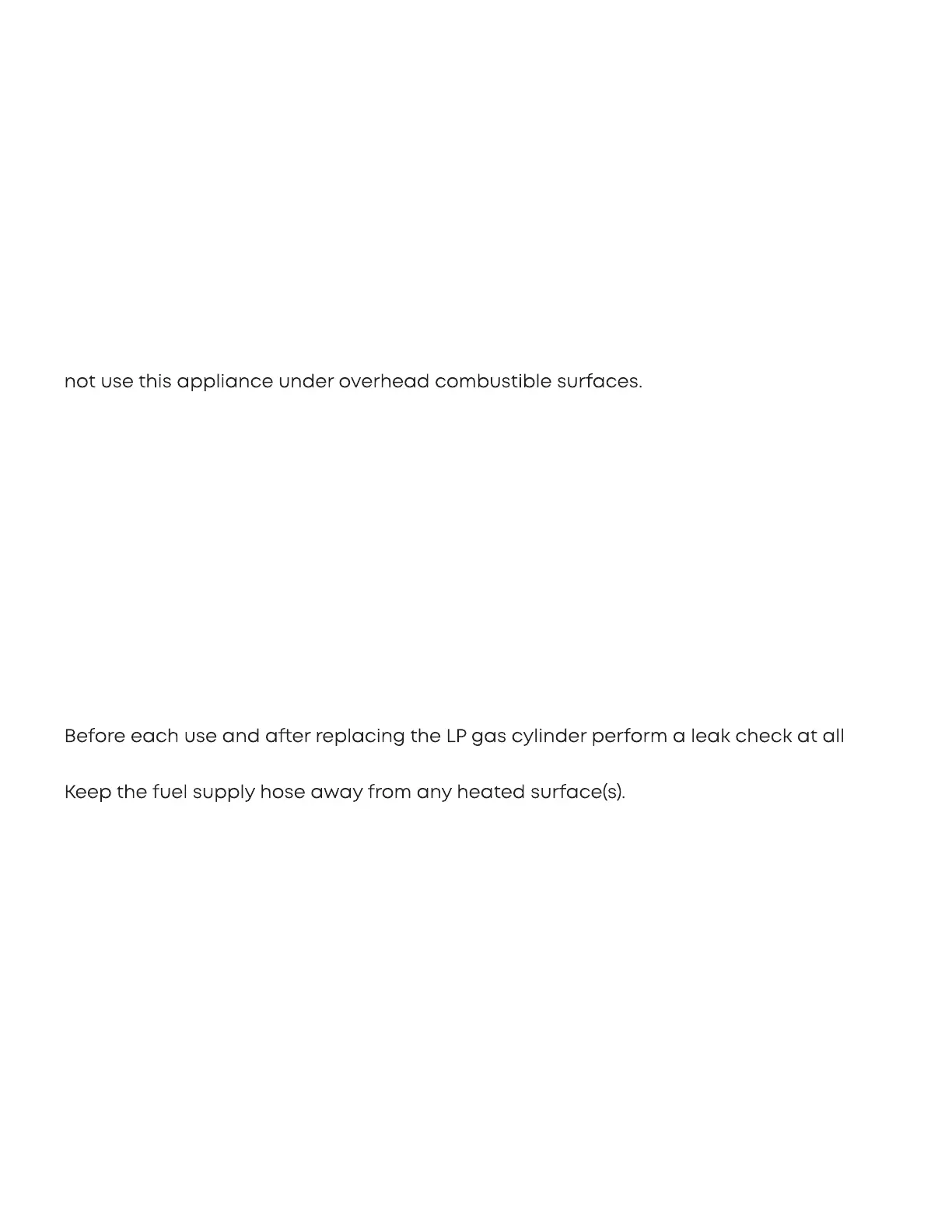 not use this appliance under overhead combustible surfaces.

Before each use and after replacing the LP gas cylinder perform a leak check at all

Keep the fuel supply hose away from any heated surface(s).